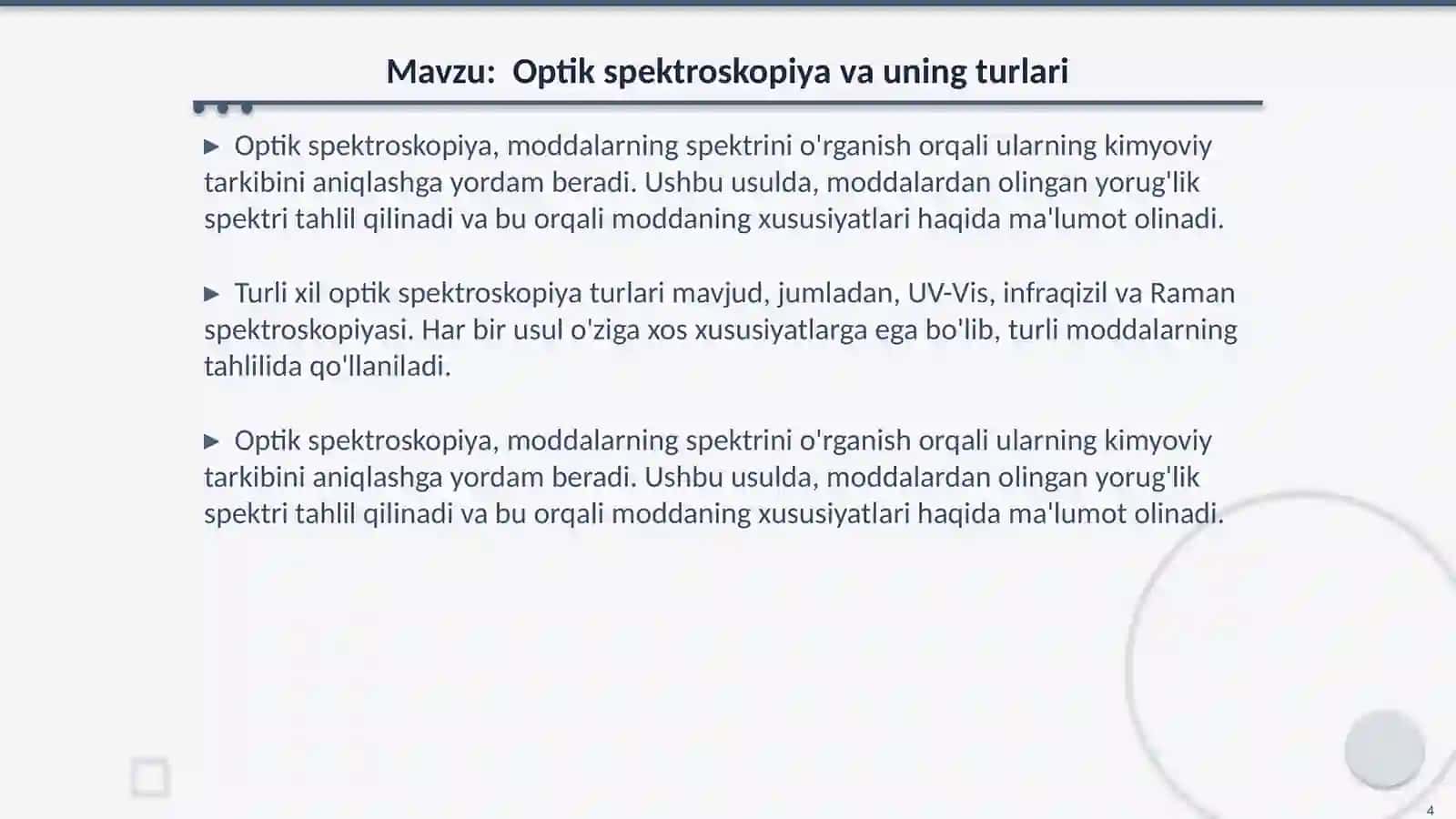 Mavzu:  Optik spektroskopiya va uning turlari

▶ Optik spektroskopiya, moddalarning spektrini o'rganish orqali ularning kimyoviy tarkibini aniqlashga yordam beradi. Ushbu usulda, moddalardan olingan yorug'lik spektri tahlil qilinadi va bu orqali moddaning xususiyatlari haqida ma'lumot olinadi.

▶ Turli xil optik spektroskopiya turlari mavjud, jumladan, UV-Vis, infraqizil va Raman spektroskopiyasi. Har bir usul o'ziga xos xususiyatlarga ega bo'lib, turli moddalarning tahlilida qo'llaniladi.

▶ Optik spektroskopiya, moddalarning spektrini o'rganish orqali ularning kimyoviy tarkibini aniqlashga yordam beradi. Ushbu usulda, moddalardan olingan yorug'lik spektri tahlil qilinadi va bu orqali moddaning xususiyatlari haqida ma'lumot olinadi.

4